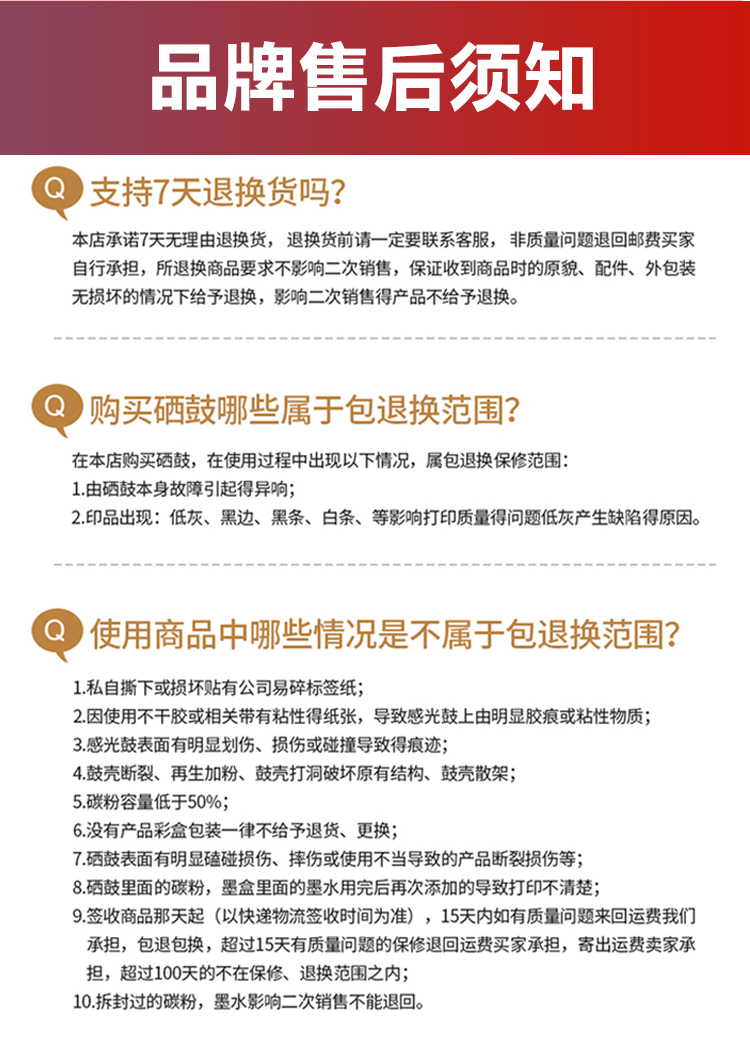 品牌售后须知

Q 支持7天退换货吗?

本店承诺7天无理由退换货，退换货前请一定要联系客服，非质量问题退回邮费买家自行承担，所退换商品要求不影响二次销售，保证收到商品时的原貌、配件、外包装无损坏的情况下给予退换，影响二次销售得产品不给予退换。

Q 购买硒鼓哪些属于包退换范围?

在本店购买硒鼓，在使用过程中出现以下情况，属包退换保修范围:
1.由硒鼓本身故障引起得异响;
2.印品出现：低灰、黑边、黑条、白条、等影响打印质量得问题低灰产生缺陷得原因。

Q 使用商品中哪些情况是不属于包退换范围?

1.私自撕下或损坏贴有公司易碎标签纸;
2.因使用不干胶或相关带有粘性得纸张，导致感光鼓上由明显胶痕或粘性物质;
3.感光鼓表面有明显划伤、损伤或碰撞导致得痕迹;
4.鼓壳断裂、再生加粉、鼓壳打洞破坏原有结构、鼓壳散架;
5.碳粉容量低于50%;
6.没有产品彩盒包装一律不给予退货、更换;
7.硒鼓表面有明显磕碰损伤、摔伤或使用不当导致的产品断裂损伤等;
8.硒鼓里面的碳粉，墨盒里面的墨水用完后再次添加的导致打印不清楚;
9.签收商品那天起（以快递物流签收时间为准），15天内如有质量问题来回运费我们承担，包退包换，超过15天有质量问题的保修退回运费买家承担，寄出运费卖家承担，超过100天的不在保修、退换范围之内;
10.拆封过的碳粉，墨水影响二次销售不能退回。